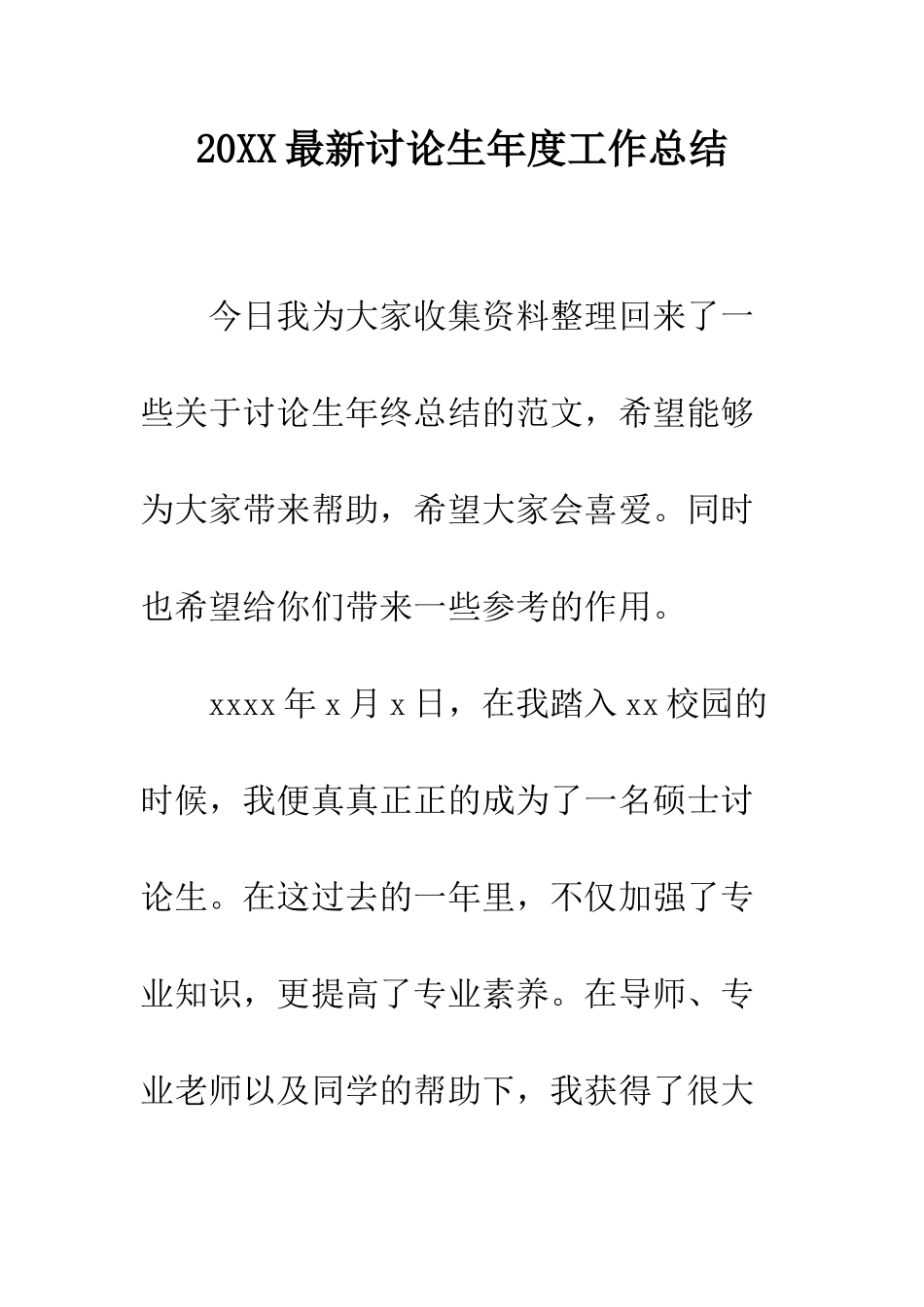 20XX最新讨论生年度工作总结

今日我为大家收集资料整理回来了一些关于讨论生年终总结的范文，希望能够为大家带来帮助，希望大家会喜爱。同时也希望给你们带来一些参考的作用。

xxxx年x月x日，在我踏入xx校园的时候，我便真真正正的成为了一名硕士讨论生。在这过去的一年里，不仅加强了专业知识，更提高了专业素养。在导师、专业老师以及同学的帮助下，我获得了很大